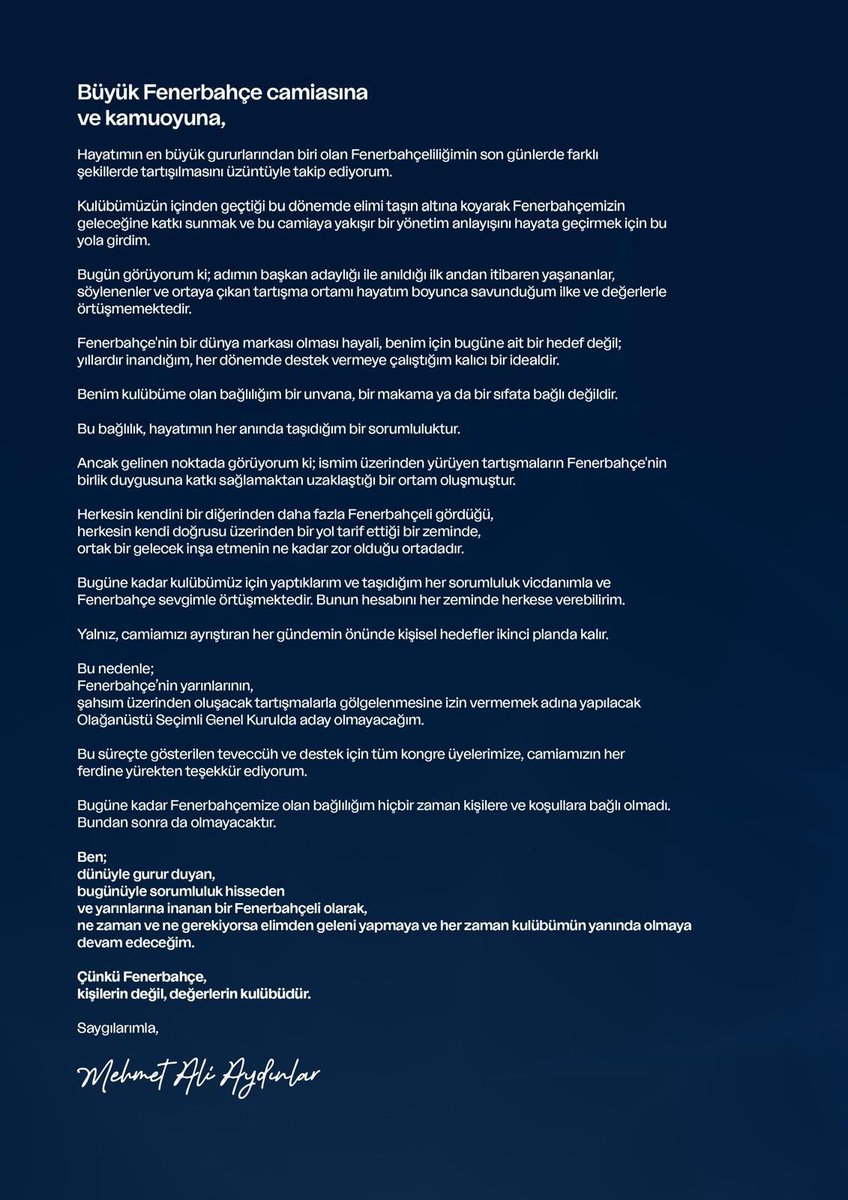 Büyük Fenerbahçe camiasına
ve kamuoyuna,

Hayatımın en büyük gururlarından biri olan Fenerbahçeliliğimin son günlerde farklı şekillerde tartışılmasını üzüntüyle takip ediyorum.

Kulübümüzün içinden geçtiği bu dönemde elimi taşın altına koyarak Fenerbahçemizin geleceğine katkı sunmak ve bu camiaya yakışır bir yönetim anlayışını hayata geçirmek için bu yola girdim.

Bugün görüyorum ki; adımın başkan adaylığı ile anıldığı ilk andan itibaren yaşananlar, söylenenler ve ortaya çıkan tartışma ortamı hayatım boyunca savunduğum ilke ve değerlerle örtüşmemektedir.

Fenerbahçe'nin bir dünya markası olması hayali, benim için bugüne ait bir hedef değil; yıllardır inandığım, her dönemde destek vermeye çalıştığım kalıcı bir idealdir.

Benim kulübüme olan bağlılığım bir unvana, bir makama ya da bir sıfata bağlı değildir.

Bu bağlılık, hayatımın her anında taşıdığım bir sorumluluktur.

Ancak gelinen noktada görüyorum ki; ismim üzerinden yürüyen tartışmaların Fenerbahçe'nin birlik duygusuna katkı sağlamaktan uzaklaştığı bir ortam oluşmuştur.

Herkesin kendini bir diğerinden daha fazla Fenerbahçeli gördüğü, herkesin kendi doğrusu üzerinden bir yol tarif ettiği bir zeminde, ortak bir gelecek inşa etmenin ne kadar zor olduğu ortadadır.

Bugüne kadar kulübümüz için yaptıklarım ve taşıdığım her sorumluluk vicdanımla ve Fenerbahçe sevgimle örtüşmektedir. Bunun hesabını her zeminde herkese verebilirim.

Yalnız, camiamızı ayrıştıran her gündemin önünde kişisel hedefler ikinci planda kalır.

Bu nedenle;
Fenerbahçe'nin yarınlarının,
şahsım üzerinden oluşacak tartışmalarla gölgelenmesine izin vermemek adına yapılacak Olağanüstü Seçimli Genel Kurulda aday olmayacağım.

Bu süreçte gösterilen teveccüh ve destek için tüm kongre üyelerimize, camiamızın her ferdine yürekten teşekkür ediyorum.

Bugüne kadar Fenerbahçemize olan bağlılığım hiçbir zaman kişilere ve koşullara bağlı olmadı. Bundan sonra da olmayacaktır.

Ben;
dünüyle gurur duyan,
bugünüyle sorumluluk hisseden
ve yarınlarına inanan bir Fenerbahçeli olarak,
ne zaman ve ne gerekiyorsa elimden geleni yapmaya ve her zaman kulübümün yanında olmaya devam edeceğim.

Çünkü Fenerbahçe,
kişilerin değil, değerlerin kulübüdür.

Saygılarımla,

Mehmet Ali Aydınlar